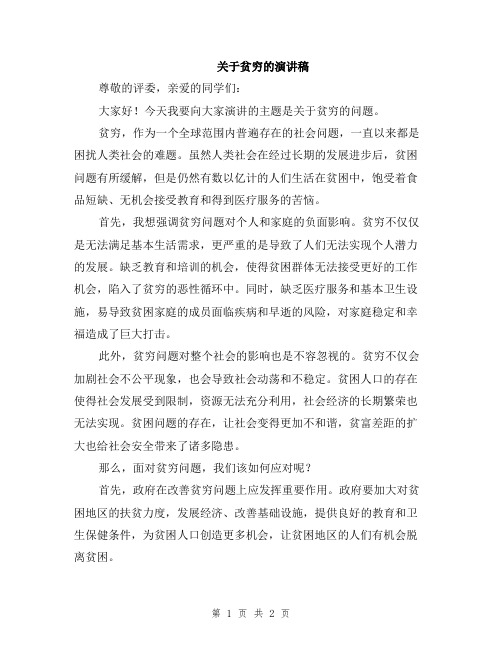 关于贫穷的演讲稿

尊敬的评委，亲爱的同学们：

大家好！今天我要向大家演讲的主题是关于贫穷的问题。

贫穷，作为一个全球范围内普遍存在的社会问题，一直以来都是困扰人类社会的难题。虽然人类社会在经过长期的发展进步后，贫困问题有所缓解，但是仍然有数以亿计的人们生活在贫困中，饱受着食品短缺、无机会接受教育和得到医疗服务的苦恼。

首先，我想强调贫穷问题对个人和家庭的负面影响。贫穷不仅仅是无法满足基本生活需求，更严重的是导致了人们无法实现个人潜力的发展。缺乏教育和培训的机会，使得贫困群体无法接受更好的工作机会，陷入了贫穷的恶性循环中。同时，缺乏医疗服务和基本卫生设施，易导致贫困家庭的成员面临疾病和早逝的风险，对家庭稳定和幸福造成了巨大打击。

此外，贫穷问题对整个社会的影响也是不容忽视的。贫穷不仅会加剧社会不公平现象，也会导致社会动荡和不稳定。贫困人口的存在使得社会发展受到限制，资源无法充分利用，社会经济的长期繁荣也无法实现。贫困问题的存在，让社会变得更加不和谐，贫富差距的扩大也给社会安全带来了诸多隐患。

那么，面对贫穷问题，我们该如何应对呢？

首先，政府在改善贫穷问题上应发挥重要作用。政府要加大对贫困地区的扶贫力度，发展经济、改善基础设施，提供良好的教育和卫生保健条件，为贫困人口创造更多机会，让贫困地区的人们有机会脱离贫困。

第 1 页 共 2 页